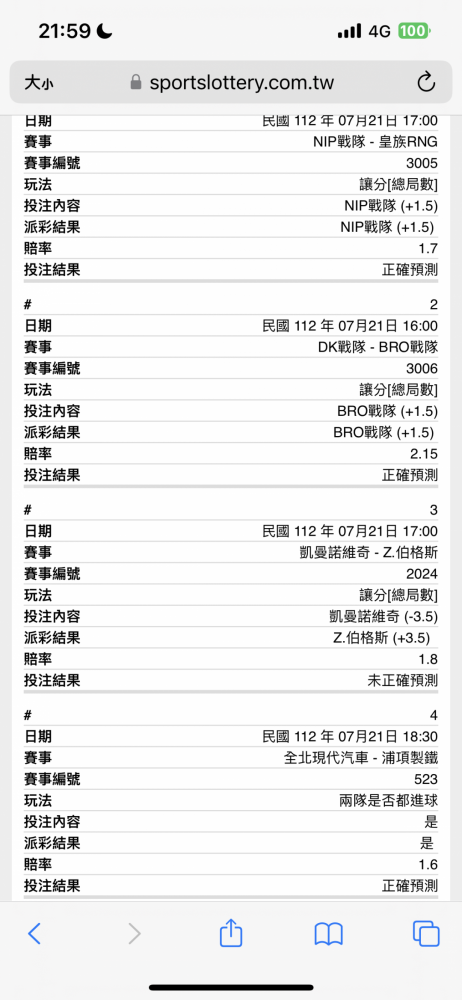 21:59 4G 100

大小 sportslottery.com.tw

| 日期 | 民國 112 年 07月21日 17:00 |
|---|---|
| 賽事 | NIP戰隊 - 皇族RNG |
| 賽事編號 | 3005 |
| 玩法 | 讓分[總局數] |
| 投注內容 | NIP戰隊 (+1.5) |
| 派彩結果 | NIP戰隊 (+1.5) |
| 賠率 | 1.7 |
| 投注結果 | 正確預測 |

| # | 2 |
|---|---|
| 日期 | 民國 112 年 07月21日 16:00 |
| 賽事 | DK戰隊 - BRO戰隊 |
| 賽事編號 | 3006 |
| 玩法 | 讓分[總局數] |
| 投注內容 | BRO戰隊 (+1.5) |
| 派彩結果 | BRO戰隊 (+1.5) |
| 賠率 | 2.15 |
| 投注結果 | 正確預測 |

| # | 3 |
|---|---|
| 日期 | 民國 112 年 07月21日 17:00 |
| 賽事 | 凱曼諾維奇 - Z.伯格斯 |
| 賽事編號 | 2024 |
| 玩法 | 讓分[總局數] |
| 投注內容 | 凱曼諾維奇 (-3.5) |
| 派彩結果 | Z.伯格斯 (+3.5) |
| 賠率 | 1.8 |
| 投注結果 | 未正確預測 |

| # | 4 |
|---|---|
| 日期 | 民國 112 年 07月21日 18:30 |
| 賽事 | 全北現代汽車 - 浦項製鐵 |
| 賽事編號 | 523 |
| 玩法 | 兩隊是否都進球 |
| 投注內容 | 是 |
| 派彩結果 | 是 |
| 賠率 | 1.6 |
| 投注結果 | 正確預測 |